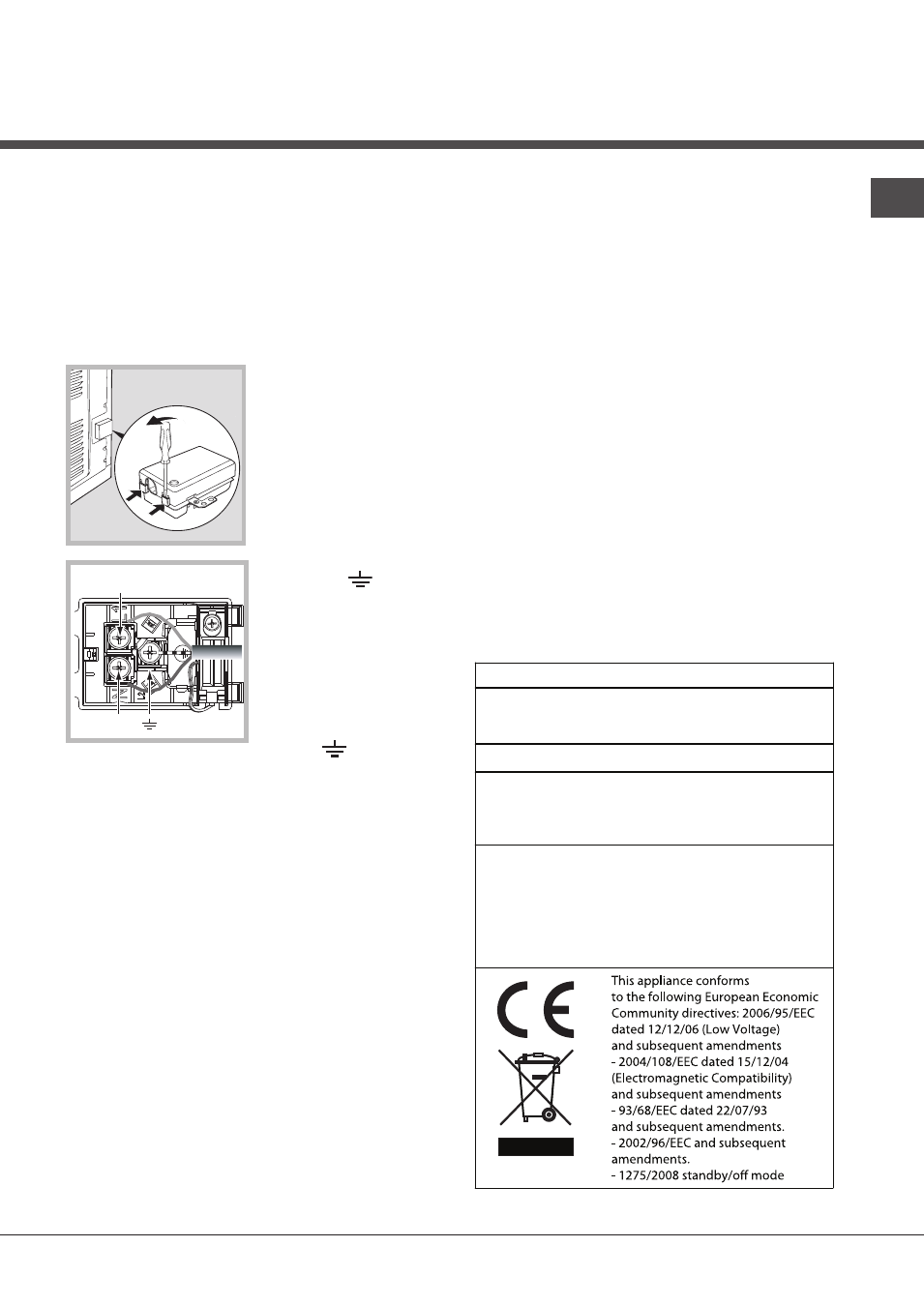 This appliance conforms to the following European Economic Community directives: 2006/95/EEC dated 12/12/06 (Low Voltage) and subsequent amendments
- 2004/108/EEC dated 15/12/04 (Electromagnetic Compatibility) and subsequent amendments
- 93/68/EEC dated 22/07/93 and subsequent amendments.
- 2002/96/EEC and subsequent amendments.
- 1275/2008 standby/off mode